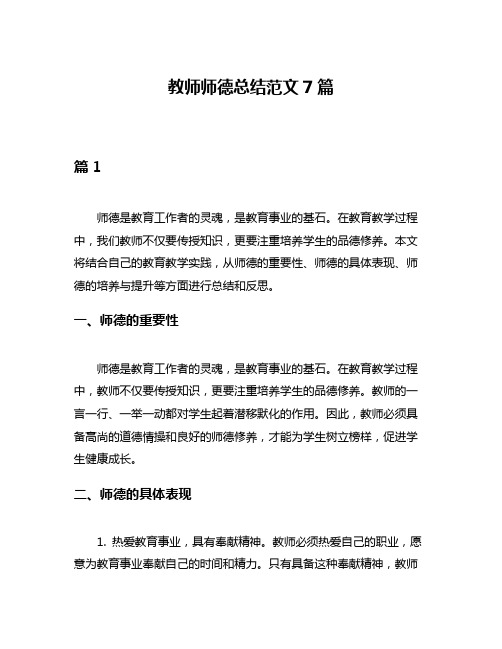 教师师德总结范文 7 篇

篇 1

师德是教育工作者的灵魂，是教育事业的基石。在教育教学过程中，我们教师不仅要传授知识，更要注重培养学生的品德修养。本文将结合自己的教育教学实践，从师德的重要性、师德的具体表现、师德的培养与提升等方面进行总结和反思。

一、师德的重要性

师德是教育工作者的灵魂，是教育事业的基石。在教育教学过程中，教师不仅要传授知识，更要注重培养学生的品德修养。教师的一言一行、一举一动都对学生起着潜移默化的作用。因此，教师必须具备高尚的道德情操和良好的师德修养，才能为学生树立榜样，促进学生健康成长。

二、师德的具体表现

1. 热爱教育事业，具有奉献精神。教师必须热爱自己的职业，愿意为教育事业奉献自己的时间和精力。只有具备这种奉献精神，教师